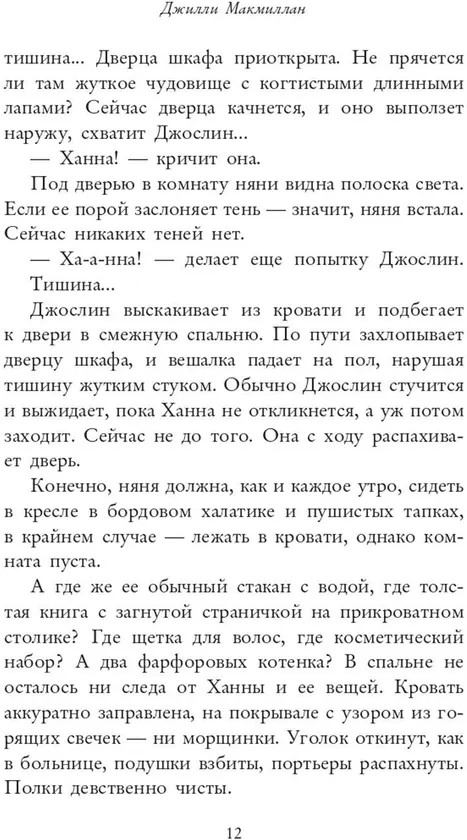 Джилли Макмиллан

тишина... Дверца шкафа приоткрыта. Не прячется ли там жуткое чудовище с когтистыми длинными лапами? Сейчас дверца качнется, и оно выползет наружу, схватит Джослин...

— Ханна! — кричит она.

Под дверью в комнату няни видна полоска света. Если ее порой заслоняет тень — значит, няня встала. Сейчас никаких теней нет.

— Ха-а-нна! — делает еще попытку Джослин.

Тишина...

Джослин выскакивает из кровати и подбегает к двери в смежную спальню. По пути захлопывает дверцу шкафа, и вешалка падает на пол, нарушая тишину жутким стуком. Обычно Джослин стучится и выжидает, пока Ханна не откликнется, а уж потом заходит. Сейчас не до того. Она с ходу распахивает дверь.

Конечно, няня должна, как и каждое утро, сидеть в кресле в бордовом халатике и пушистых тапках, в крайнем случае — лежать в кровати, однако комната пуста.

А где же ее обычный стакан с водой, где толстая книга с загнутой страничкой на прикроватном столике? Где щетка для волос, где косметический набор? А два фарфоровых котенка? В спальне не осталось ни следа от Ханны и ее вещей. Кровать аккуратно заправлена, на покрывале с узором из горящих свечек — ни морщинки. Уголок откинут, как в больнице, подушки взбиты, портьеры распахнуты. Полки девственно чисты.

12